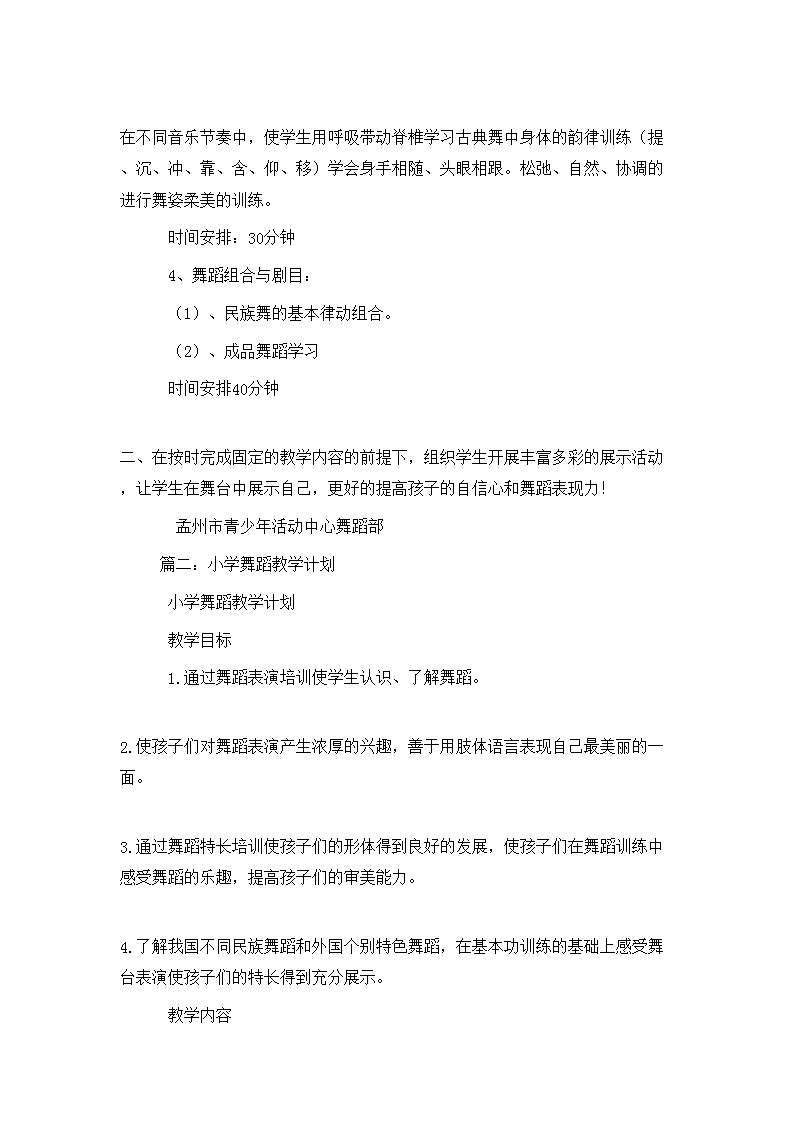 在不同音乐节奏中，使学生用呼吸带动脊椎学习古典舞中身体的韵律训练（提、沉、冲、靠、含、仰、移）学会身手相随、头眼相跟。松弛、自然、协调的进行舞姿柔美的训练。

时间安排：30分钟

4、舞蹈组合与剧目：

（1）、民族舞的基本律动组合。

（2）、成品舞蹈学习

时间安排40分钟

二、在按时完成固定的教学内容的前提下，组织学生开展丰富多彩的展示活动，让学生在舞台中展示自己，更好的提高孩子的自信心和舞蹈表现力!

孟州市青少年活动中心舞蹈部

篇二：小学舞蹈教学计划

小学舞蹈教学计划

教学目标

1.通过舞蹈表演培训使学生认识、了解舞蹈。

2.使孩子们对舞蹈表演产生浓厚的兴趣，善于用肢体语言表现自己最美丽的一面。

3.通过舞蹈特长培训使孩子们的形体得到良好的发展，使孩子们在舞蹈训练中感受舞蹈的乐趣，提高孩子们的审美能力。

4.了解我国不同民族舞蹈和外国个别特色舞蹈，在基本功训练的基础上感受舞台表演使孩子们的特长得到充分展示。

教学内容